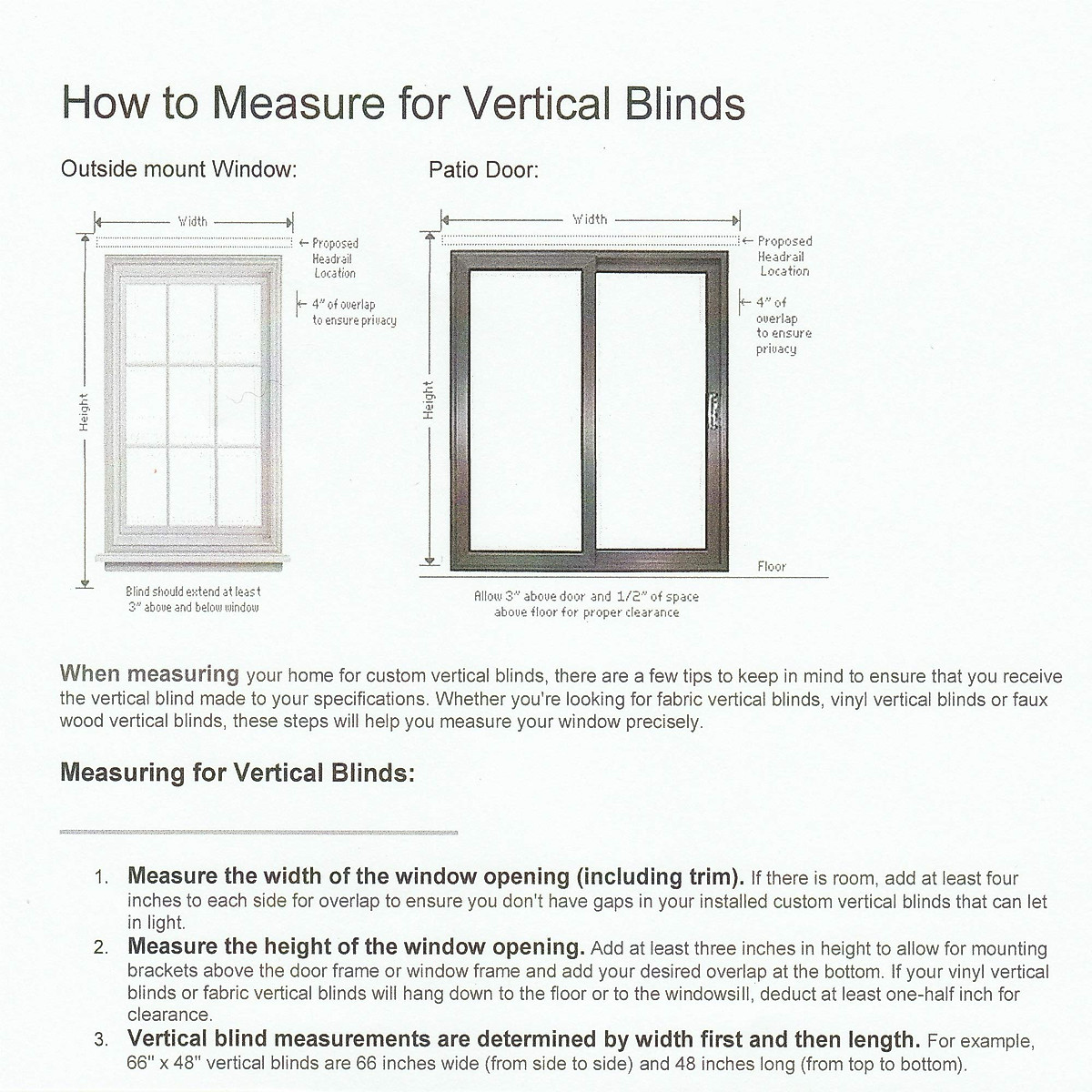 How to Measure for Vertical Blinds

Outside mount Window:

Width

← Proposed Headrail Location

← 4" of overlap to ensure privacy

Height

Blind should extend at least 3" above and below window

Patio Door:

Width

← Proposed Headrail Location

← 4" of overlap to ensure privacy

Height

Floor

Allow 3" above door and 1/2" of space above floor for proper clearance

When measuring your home for custom vertical blinds, there are a few tips to keep in mind to ensure that you receive the vertical blind made to your specifications. Whether you're looking for fabric vertical blinds, vinyl vertical blinds or faux wood vertical blinds, these steps will help you measure your window precisely.

Measuring for Vertical Blinds:

1. Measure the width of the window opening (including trim). If there is room, add at least four inches to each side for overlap to ensure you don't have gaps in your installed custom vertical blinds that can let in light.
2. Measure the height of the window opening. Add at least three inches in height to allow for mounting brackets above the door frame or window frame and add your desired overlap at the bottom. If your vinyl vertical blinds or fabric vertical blinds will hang down to the floor or to the windowsill, deduct at least one-half inch for clearance.
3. Vertical blind measurements are determined by width first and then length. For example, 66" x 48" vertical blinds are 66 inches wide (from side to side) and 48 inches long (from top to bottom).